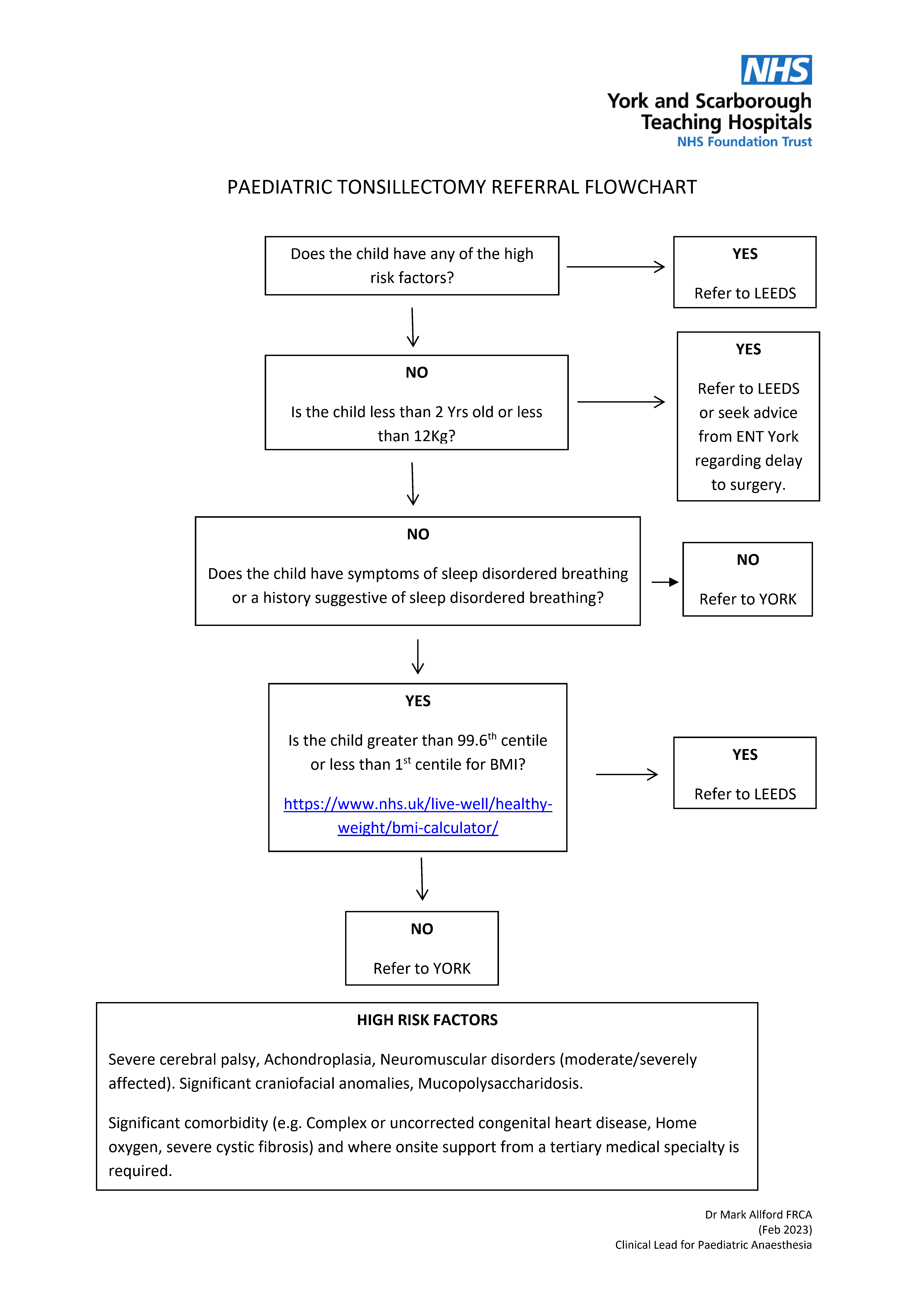 NHS
York and Scarborough Teaching Hospitals
NHS Foundation Trust

PAEDIATRIC TONSILLECTOMY REFERRAL FLOWCHART

Does the child have any of the high risk factors?

YES

Refer to LEEDS

NO

Is the child less than 2 Yrs old or less than 12Kg?

YES

Refer to LEEDS or seek advice from ENT York regarding delay to surgery.

NO

Does the child have symptoms of sleep disordered breathing or a history suggestive of sleep disordered breathing?

NO

Refer to YORK

YES

Is the child greater than 99.6$^{th}$ centile or less than 1$^{st}$ centile for BMI?

https://www.nhs.uk/live-well/healthy-weight/bmi-calculator/

YES

Refer to LEEDS

NO

Refer to YORK

HIGH RISK FACTORS

Severe cerebral palsy, Achondroplasia, Neuromuscular disorders (moderate/severely affected). Significant craniofacial anomalies, Mucopolysaccharidosis.

Significant comorbidity (e.g. Complex or uncorrected congenital heart disease, Home oxygen, severe cystic fibrosis) and where onsite support from a tertiary medical specialty is required.

Dr Mark Allford FRCA
(Feb 2023)
Clinical Lead for Paediatric Anaesthesia